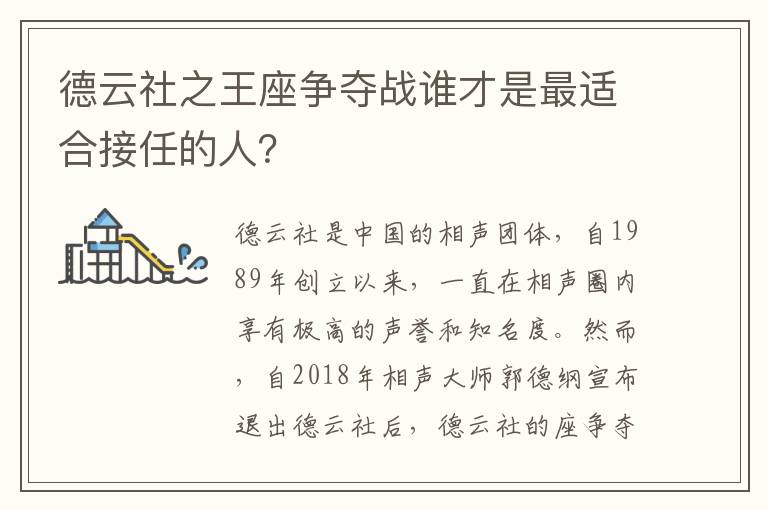 德云社之王座争夺战谁才是最适合接任的人?

德云社是中国的相声团体，自1989年创立以来，一直在相声圈内享有极高的声誉和知名度。然而，自2018年相声大师郭德纲宣布退出德云社后，德云社的座争夺